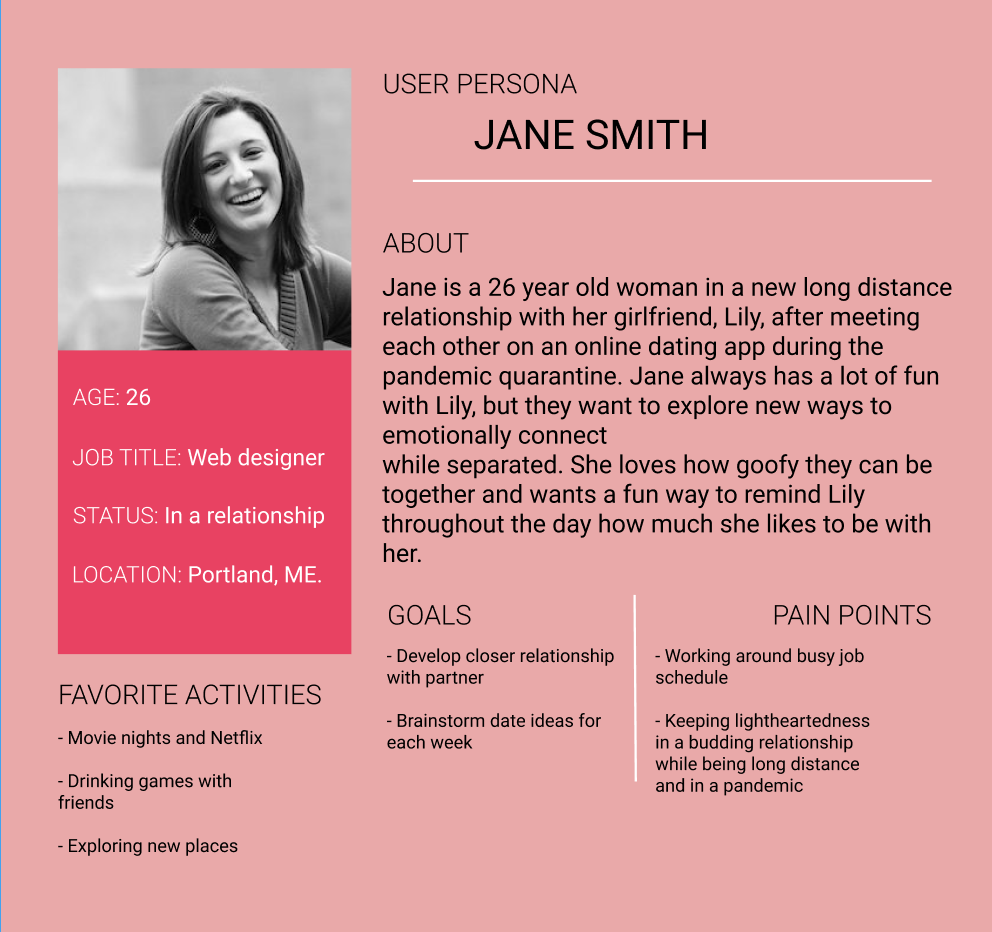 AGE: 26

JOB TITLE: Web designer

STATUS: In a relationship

LOCATION: Portland, ME.

FAVORITE ACTIVITIES

- Movie nights and Netflix

- Drinking games with friends

- Exploring new places

USER PERSONA

JANE SMITH

ABOUT

Jane is a 26 year old woman in a new long distance relationship with her girlfriend, Lily, after meeting each other on an online dating app during the pandemic quarantine. Jane always has a lot of fun with Lily, but they want to explore new ways to emotionally connect
while separated. She loves how goofy they can be together and wants a fun way to remind Lily throughout the day how much she likes to be with her.

GOALS

- Develop closer relationship with partner

- Brainstorm date ideas for each week

PAIN POINTS

- Working around busy job schedule

- Keeping lightheartedness in a budding relationship while being long distance and in a pandemic